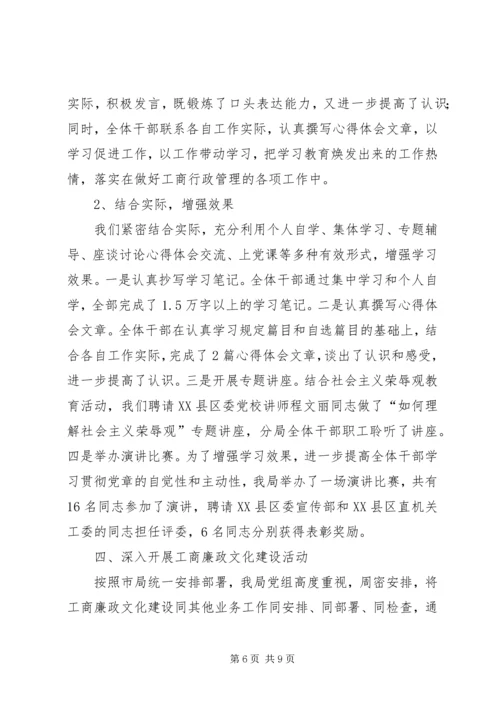 实际，积极发言，既锻炼了口头表达能力，又进一步提高了认识；同时，全体干部联系各自工作实际，认真撰写心得体会文章，以学习促进工作，以工作带动学习，把学习教育焕发出来的工作热情，落实在做好工商行政管理的各项工作中。

2、结合实际，增强效果

我们紧密结合实际，充分利用个人自学、集体学习、专题辅导、座谈讨论心得体会交流、上党课等多种有效形式，增强学习效果。一是认真抄写学习笔记。全体干部通过集中学习和个人自学，全部完成了1.5万字以上的学习笔记。二是认真撰写心得体会文章。全体干部在认真学习规定篇目和自选篇目的基础上，结合各自工作实际，完成了2篇心得体会文章，谈出了认识和感受，进一步提高了认识。三是开展专题讲座。结合社会主义荣辱观教育活动，我们聘请XX县区委党校讲师程文丽同志做了“如何理解社会主义荣辱观”专题讲座，分局全体干部职工聆听了讲座。四是举办演讲比赛。为了增强学习效果，进一步提高全体干部学习贯彻党章的自觉性和主动性，我局举办了一场演讲比赛，共有16名同志参加了演讲，聘请XX县区委宣传部和XX县区直机关工委的同志担任评委，6名同志分别获得表彰奖励。

四、深入开展工商廉政文化建设活动

按照市局统一安排部署，我局党组高度重视，周密安排，将工商廉政文化建设同其他业务工作同安排、同部署、同检查，通

第6页 共9页